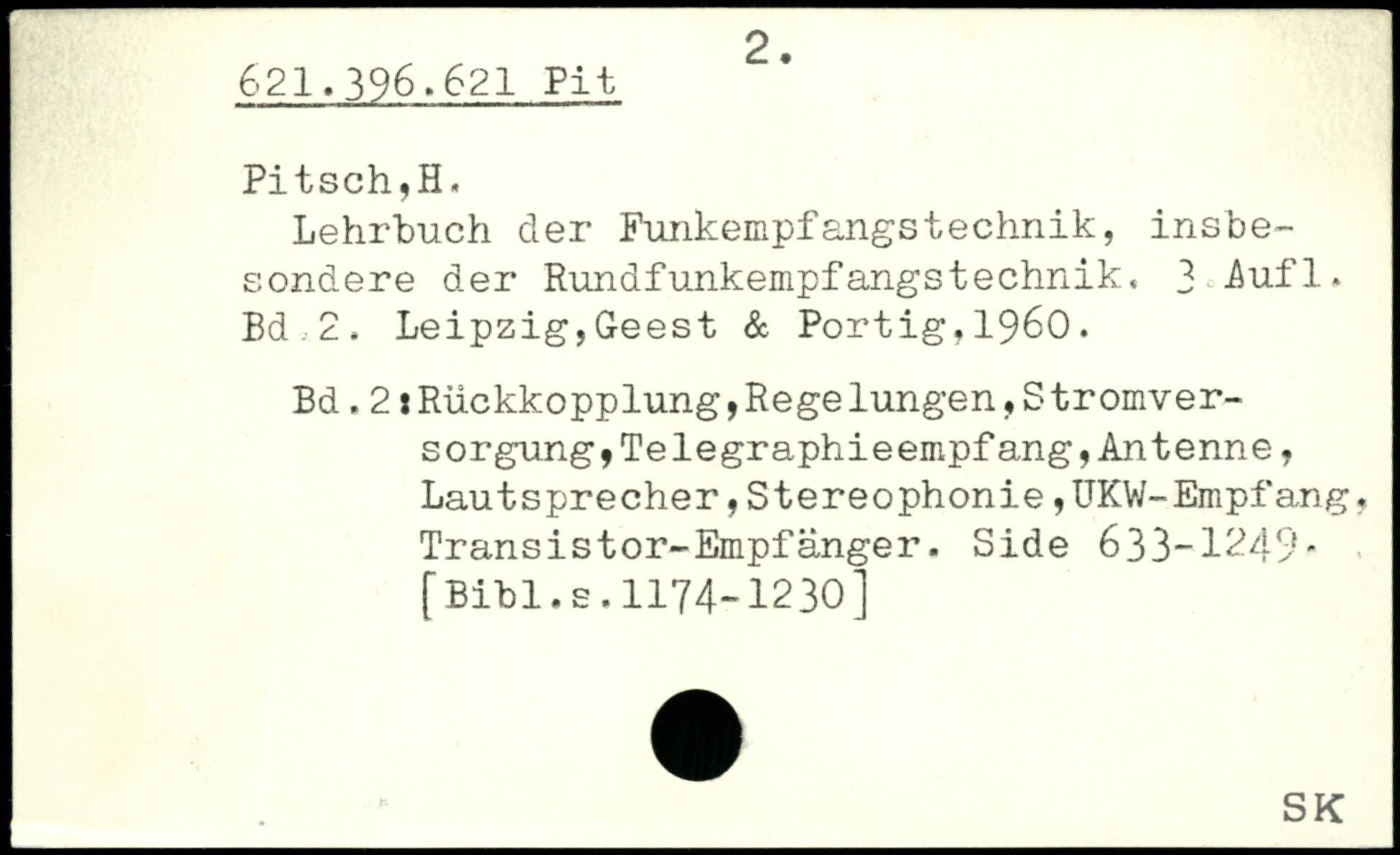 2.

621.396.621 Pit

Pitsch,H.

Lehrbuch der Funkempfangstechnik, insbesondere der Rundfunkempfangstechnik. 3.Aufl. Bd.2. Leipzig,Geest & Portig,1960.

Bd.2:Rückkopplung,Regelungen,Stromversorgung,Telegraphieempfang,Antenne, Lautsprecher,Stereophonie,UKW-Empfang, Transistor-Empfänger. Side 633-1249. [Bibl.s.1174-1230]

SK